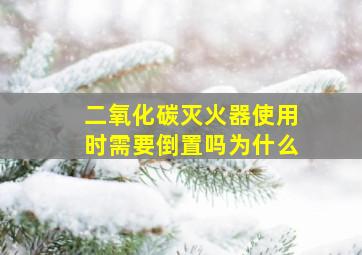 二氧化碳灭火器使用时需要倒置吗为什么